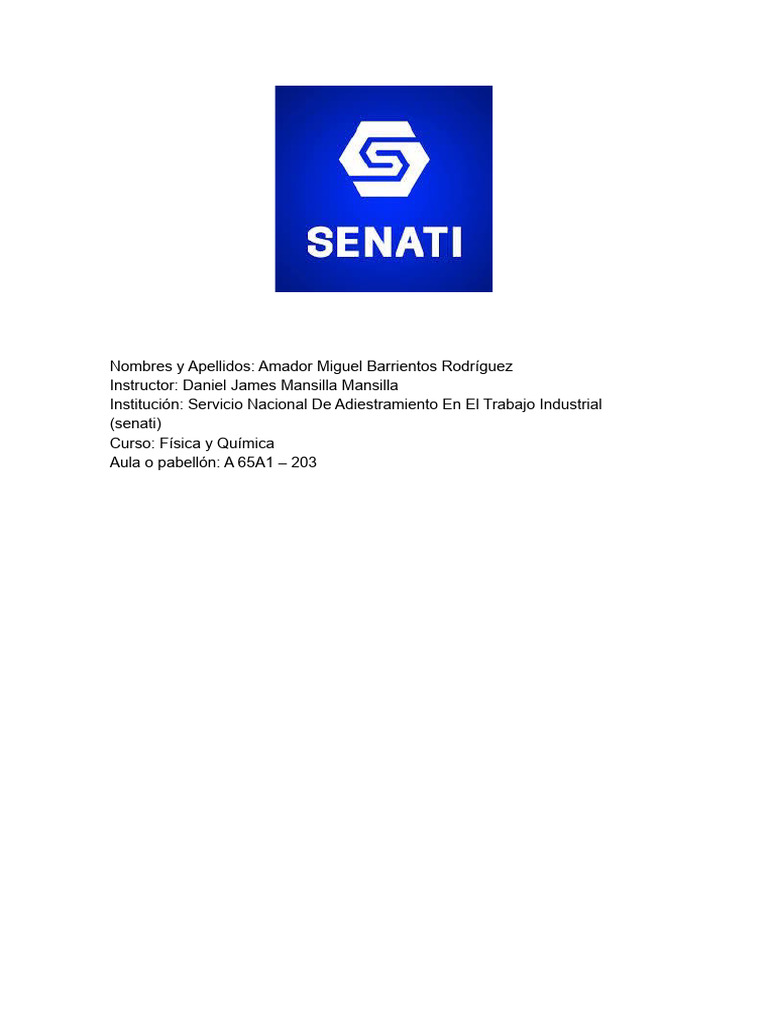 SENATI

Nombres y Apellidos: Amador Miguel Barrientos Rodríguez
Instructor: Daniel James Mansilla Mansilla
Institución: Servicio Nacional De Adiestramiento En El Trabajo Industrial (senati)
Curso: Física y Química
Aula o pabellón: A 65A1 – 203